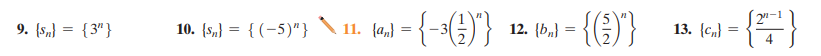 9. $\{s_n\} = \{3^n\}$ 10. $\{s_n\} = \{(-5)^n\}$ 11. $\{a_n\} = \left\{-3\left(\frac{1}{2}\right)^n\right\}$ 12. $\{b_n\} = \left\{\left(\frac{5}{2}\right)^n\right\}$ 13. $\{c_n\} = \left\{\frac{2^{n-1}}{4}\right\}$